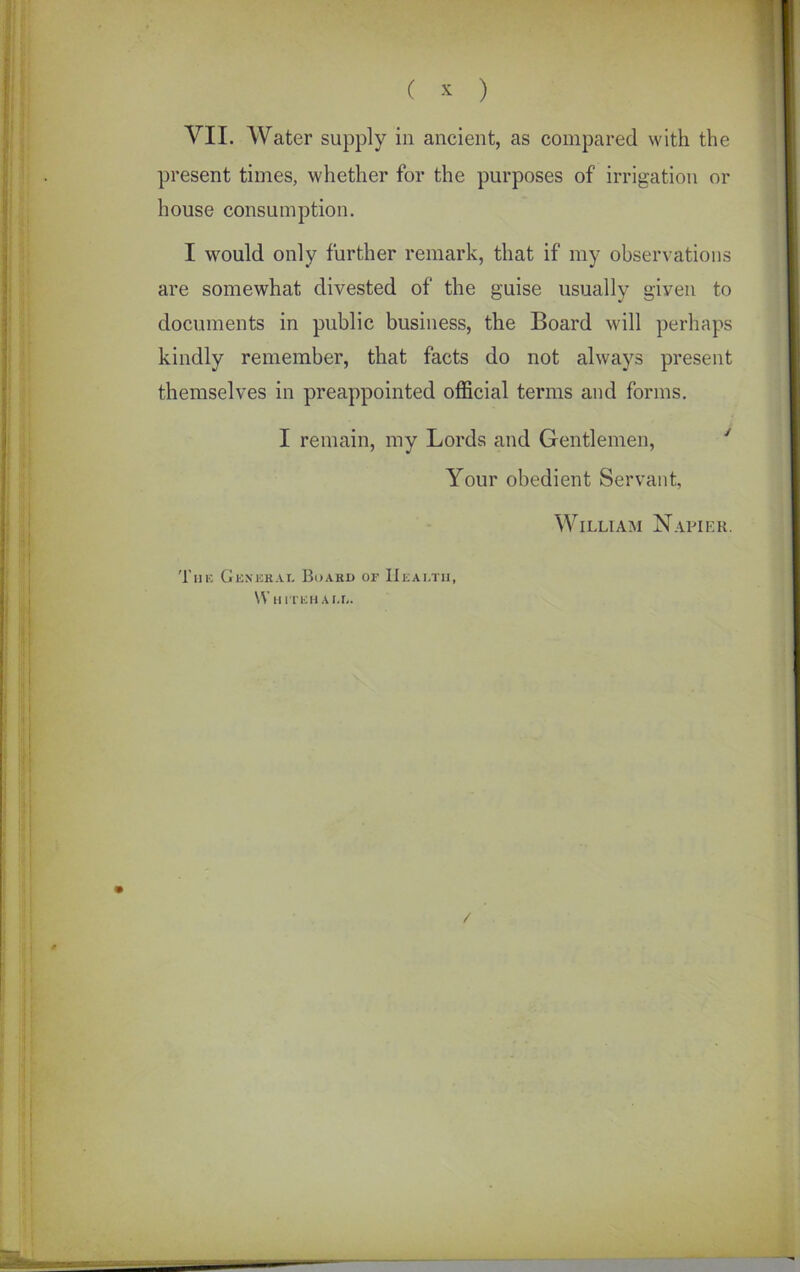 ( x )

VII. Water supply in ancient, as compared with the present times, whether for the purposes of irrigation or house consumption.

I would only further remark, that if my observations are somewhat divested of the guise usually given to documents in public business, the Board will perhaps kindly remember, that facts do not always present themselves in preappointed official terms and forms.

I remain, my Lords and Gentlemen,

Your obedient Servant,

William Napier.

The General Board of Health, Whitehall.